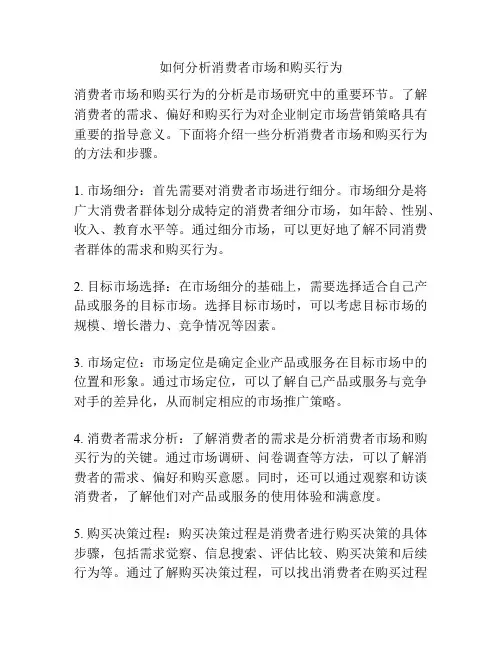 如何分析消费者市场和购买行为

消费者市场和购买行为的分析是市场研究中的重要环节。了解消费者的需求、偏好和购买行为对企业制定市场营销策略具有重要的指导意义。下面将介绍一些分析消费者市场和购买行为的方法和步骤。

1. 市场细分：首先需要对消费者市场进行细分。市场细分是将广大消费者群体划分成特定的消费者细分市场，如年龄、性别、收入、教育水平等。通过细分市场，可以更好地了解不同消费者群体的需求和购买行为。

2. 目标市场选择：在市场细分的基础上，需要选择适合自己产品或服务的目标市场。选择目标市场时，可以考虑目标市场的规模、增长潜力、竞争情况等因素。

3. 市场定位：市场定位是确定企业产品或服务在目标市场中的位置和形象。通过市场定位，可以了解自己产品或服务与竞争对手的差异化，从而制定相应的市场推广策略。

4. 消费者需求分析：了解消费者的需求是分析消费者市场和购买行为的关键。通过市场调研、问卷调查等方法，可以了解消费者的需求、偏好和购买意愿。同时，还可以通过观察和访谈消费者，了解他们对产品或服务的使用体验和满意度。

5. 购买决策过程：购买决策过程是消费者进行购买决策的具体步骤，包括需求觉察、信息搜索、评估比较、购买决策和后续行为等。通过了解购买决策过程，可以找出消费者在购买过程